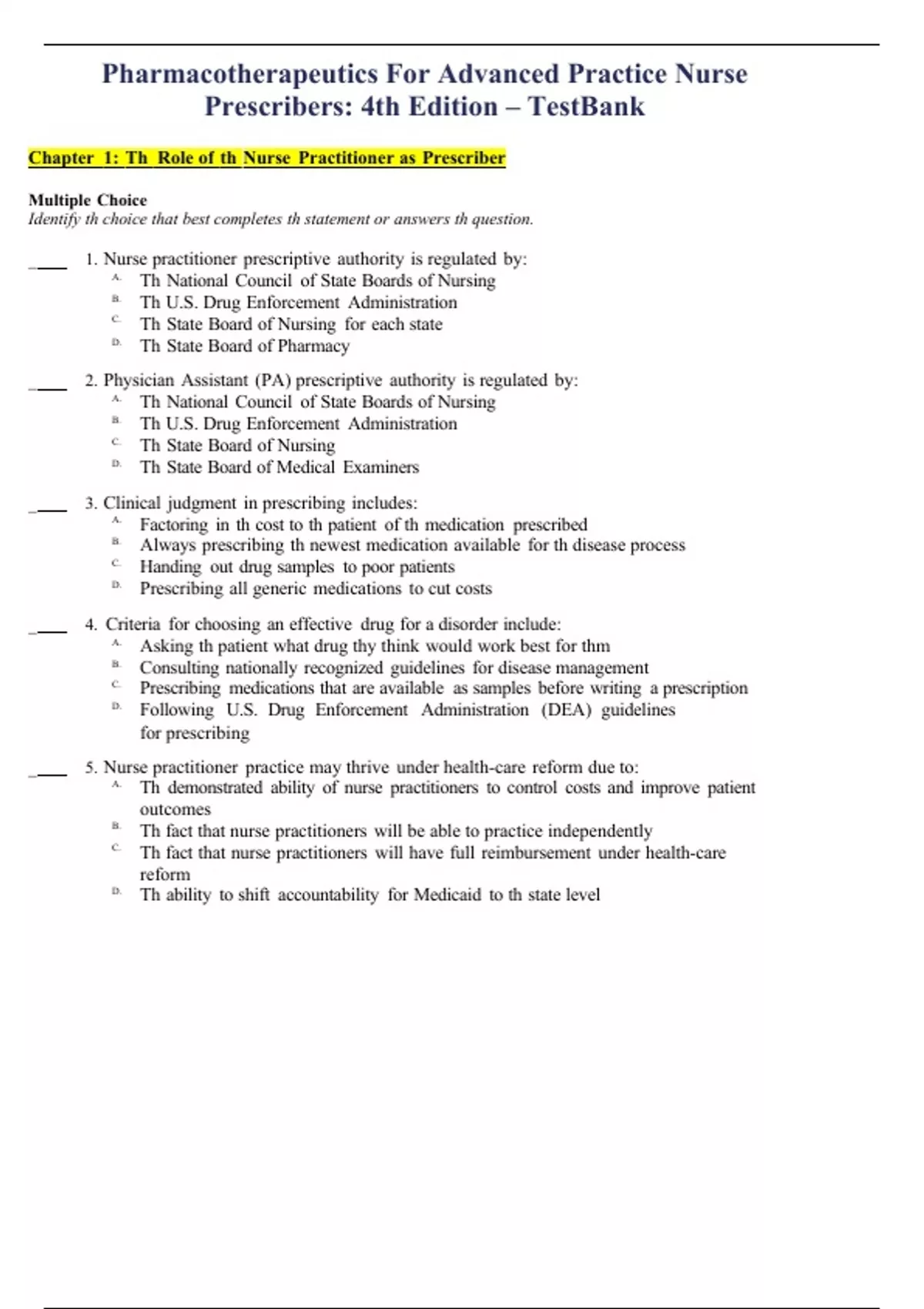 Pharmacotherapeutics For Advanced Practice Nurse Prescribers: 4th Edition – TestBank

Chapter 1: Th Role of th Nurse Practitioner as Prescriber

Multiple Choice
Identify th choice that best completes th statement or answers th question.

____ 1. Nurse practitioner prescriptive authority is regulated by:
A. Th National Council of State Boards of Nursing
B. Th U.S. Drug Enforcement Administration
C. Th State Board of Nursing for each state
D. Th State Board of Pharmacy

____ 2. Physician Assistant (PA) prescriptive authority is regulated by:
A. Th National Council of State Boards of Nursing
B. Th U.S. Drug Enforcement Administration
C. Th State Board of Nursing
D. Th State Board of Medical Examiners

____ 3. Clinical judgment in prescribing includes:
A. Factoring in th cost to th patient of th medication prescribed
B. Always prescribing th newest medication available for th disease process
C. Handing out drug samples to poor patients
D. Prescribing all generic medications to cut costs

____ 4. Criteria for choosing an effective drug for a disorder include:
A. Asking th patient what drug thy think would work best for thm
B. Consulting nationally recognized guidelines for disease management
C. Prescribing medications that are available as samples before writing a prescription
D. Following U.S. Drug Enforcement Administration (DEA) guidelines for prescribing

____ 5. Nurse practitioner practice may thrive under health-care reform due to:
A. Th demonstrated ability of nurse practitioners to control costs and improve patient outcomes
B. Th fact that nurse practitioners will be able to practice independently
C. Th fact that nurse practitioners will have full reimbursement under health-care reform
D. Th ability to shift accountability for Medicaid to th state level